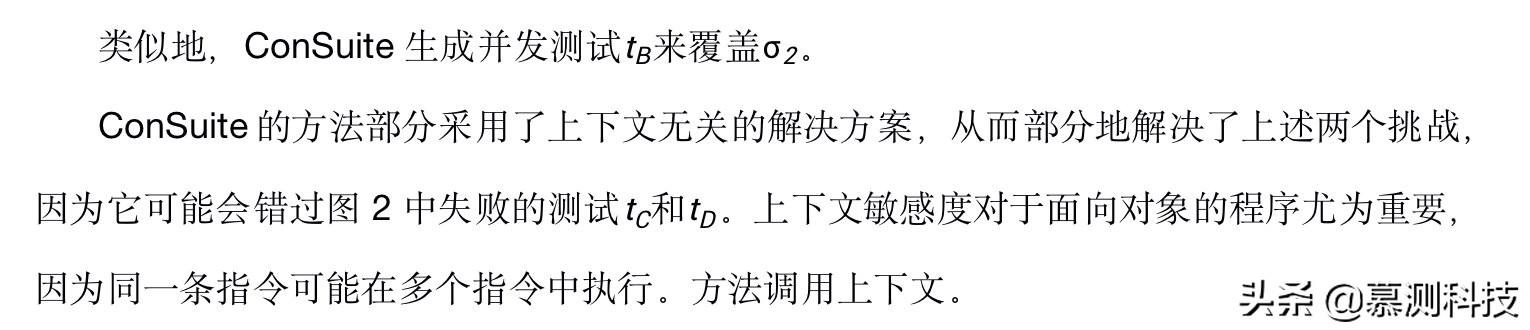 类似地，ConSuite 生成并发测试$t_B$来覆盖$\sigma_2$。

ConSuite 的方法部分采用了上下文无关的解决方案，从而部分地解决了上述两个挑战，因为它可能会错过图 2 中失败的测试$t_C$和$t_D$。上下文敏感度对于面向对象的程序尤为重要，因为同一条指令可能在多个指令中执行。方法调用上下文。

头条 @慕测科技